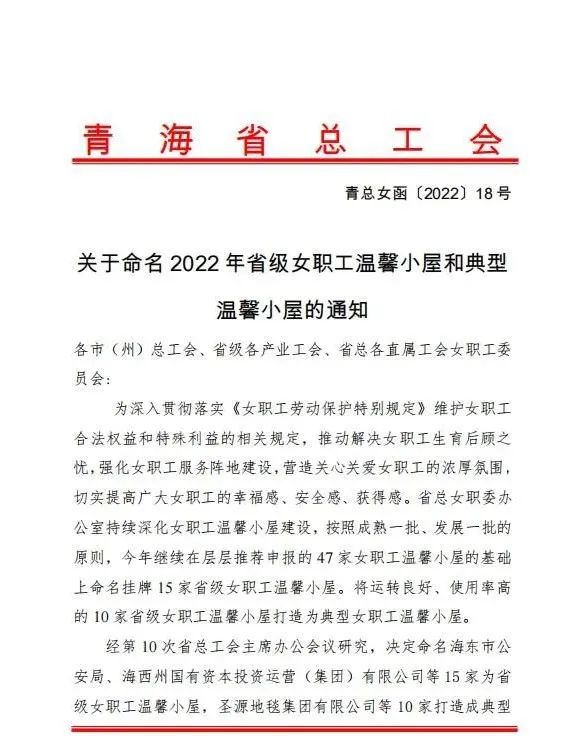 青海省总工会

青总女函〔2022〕18号

关于命名2022年省级女职工温馨小屋和典型温馨小屋的通知

各市（州）总工会、省级各产业工会、省总各直属工会女职工委员会：

为深入贯彻落实《女职工劳动保护特别规定》维护女职工合法权益和特殊利益的相关规定，推动解决女职工生育后顾之忧，强化女职工服务阵地建设，营造关心关爱女职工的浓厚氛围，切实提高广大女职工的幸福感、安全感、获得感。省总女职委办公室持续深化女职工温馨小屋建设，按照成熟一批、发展一批的原则，今年继续在层层推荐申报的47家女职工温馨小屋的基础上命名挂牌15家省级女职工温馨小屋。将运转良好、使用率高的10家省级女职工温馨小屋打造为典型女职工温馨小屋。

经第10次省总工会主席办公会议研究，决定命名海东市公安局、海西州国有资本投资运营（集团）有限公司等15家为省级女职工温馨小屋，圣源地毯集团有限公司等10家打造成典型